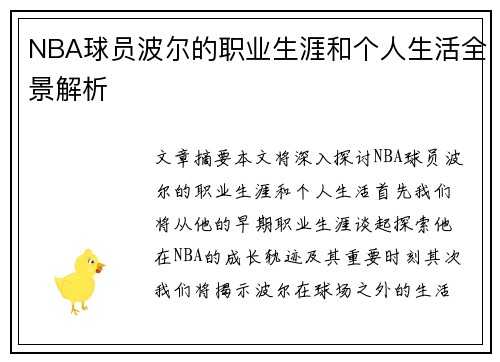 NBA球员波尔的职业生涯和个人生活全景解析

文章摘要本文将深入探讨NBA球员波尔的职业生涯和个人生活首先我们将从他的早期职业生涯谈起探索他在NBA的成长轨迹及其重要时刻其次我们将揭示波尔在球场之外的生活